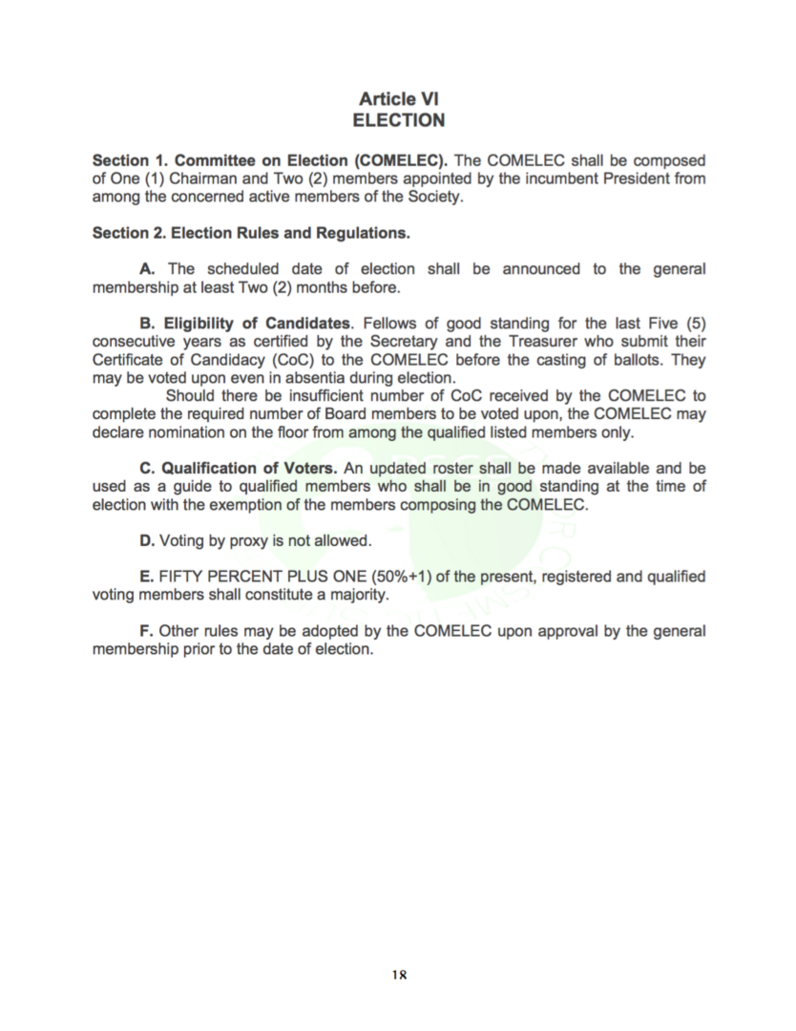 Article VI
ELECTION

Section 1. Committee on Election (COMELEC). The COMELEC shall be composed of One (1) Chairman and Two (2) members appointed by the incumbent President from among the concerned active members of the Society.

Section 2. Election Rules and Regulations.

A. The scheduled date of election shall be announced to the general membership at least Two (2) months before.

B. Eligibility of Candidates. Fellows of good standing for the last Five (5) consecutive years as certified by the Secretary and the Treasurer who submit their Certificate of Candidacy (CoC) to the COMELEC before the casting of ballots. They may be voted upon even in absentia during election.

Should there be insufficient number of CoC received by the COMELEC to complete the required number of Board members to be voted upon, the COMELEC may declare nomination on the floor from among the qualified listed members only.

C. Qualification of Voters. An updated roster shall be made available and be used as a guide to qualified members who shall be in good standing at the time of election with the exemption of the members composing the COMELEC.

D. Voting by proxy is not allowed.

E. FIFTY PERCENT PLUS ONE (50%+1) of the present, registered and qualified voting members shall constitute a majority.

F. Other rules may be adopted by the COMELEC upon approval by the general membership prior to the date of election.

18